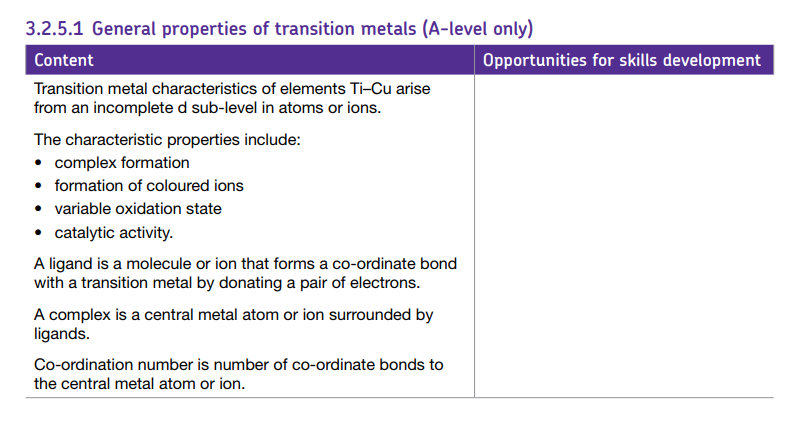 3.2.5.1 General properties of transition metals (A-level only)

| Content | Opportunities for skills development |
|---|---|
| Transition metal characteristics of elements Ti–Cu arise from an incomplete d sub-level in atoms or ions.<br><br>The characteristic properties include:<br>• complex formation<br>• formation of coloured ions<br>• variable oxidation state<br>• catalytic activity.<br><br>A ligand is a molecule or ion that forms a co-ordinate bond with a transition metal by donating a pair of electrons.<br><br>A complex is a central metal atom or ion surrounded by ligands.<br><br>Co-ordination number is number of co-ordinate bonds to the central metal atom or ion. | |